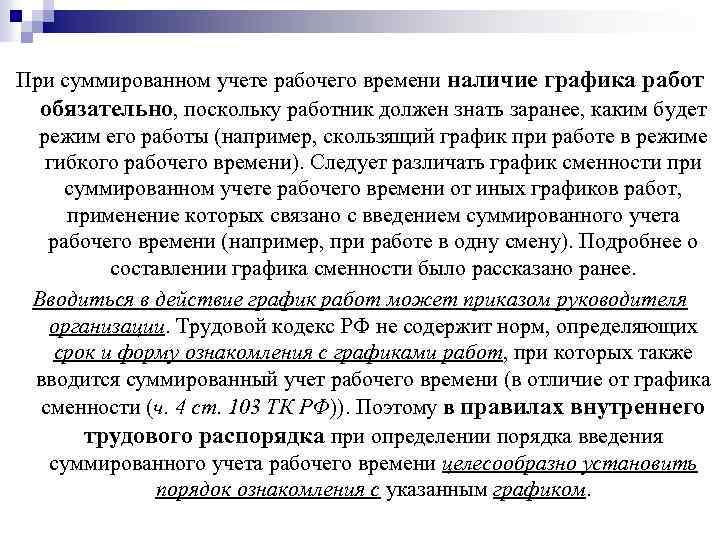 При суммированном учете рабочего времени наличие графика работ обязательно, поскольку работник должен знать заранее, каким будет режим его работы (например, скользящий график при работе в режиме гибкого рабочего времени). Следует различать график сменности при суммированном учете рабочего времени от иных графиков работ, применение которых связано с введением суммированного учета рабочего времени (например, при работе в одну смену). Подробнее о составлении графика сменности было рассказано ранее.

Вводиться в действие график работ может приказом руководителя организации. Трудовой кодекс РФ не содержит норм, определяющих срок и форму ознакомления с графиками работ, при которых также вводится суммированный учет рабочего времени (в отличие от графика сменности (ч. 4 ст. 103 ТК РФ)). Поэтому в правилах внутреннего трудового распорядка при определении порядка введения суммированного учета рабочего времени целесообразно установить порядок ознакомления с указанным графиком.